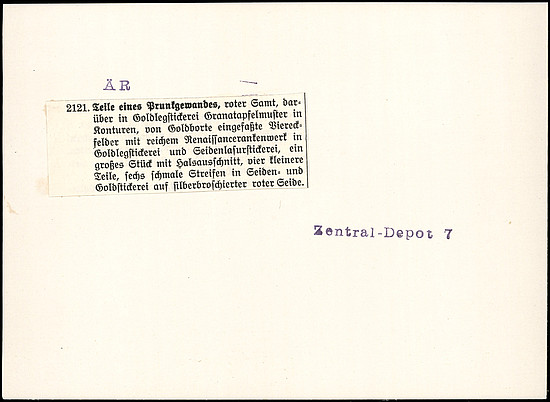 ÄR

2121. Teile eines Prunkgewandes, roter Samt, darüber in Goldlegstickerei Granatapfelmuster in Konturen, von Goldborte eingefaßte Viereckfelder mit reichem Renaissancerankenwerk in Goldlegstickerei und Seidenlasurstickerei, ein großes Stück mit Halsausschnitt, vier kleinere Teile, sechs schmale Streifen in Seiden- und Goldstickerei auf silberbroschierter roter Seide.

Zentral-Depot 7